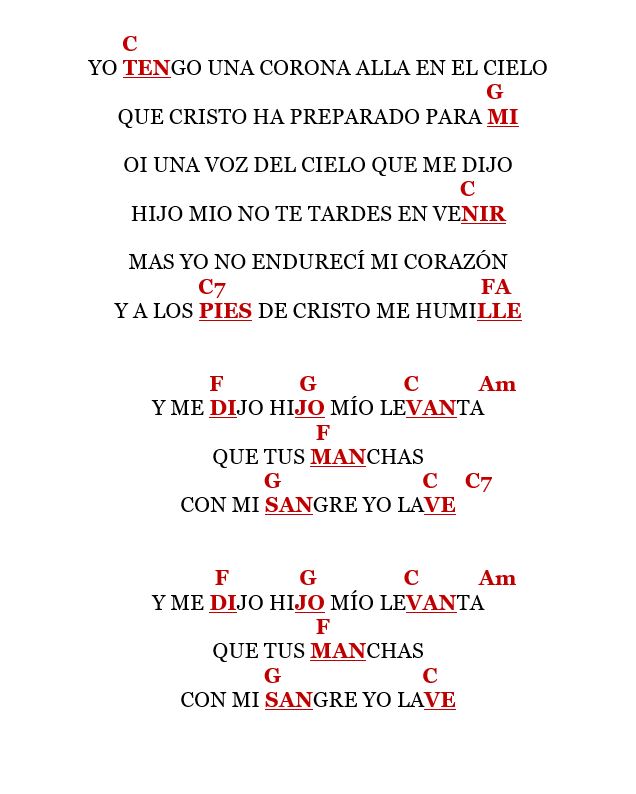 C
YO TENGO UNA CORONA ALLA EN EL CIELO
G
QUE CRISTO HA PREPARADO PARA MI

OI UNA VOZ DEL CIELO QUE ME DIJO
C
HIJO MIO NO TE TARDES EN VENIR

MAS YO NO ENDURECÍ MI CORAZÓN
C7 FA
Y A LOS PIES DE CRISTO ME HUMILLE

F G C Am
Y ME DIJO HIJO MÍO LEVANTA
F
QUE TUS MANCHAS
G C C7
CON MI SANGRE YO LAVE

F G C Am
Y ME DIJO HIJO MÍO LEVANTA
F
QUE TUS MANCHAS
G C
CON MI SANGRE YO LAVE